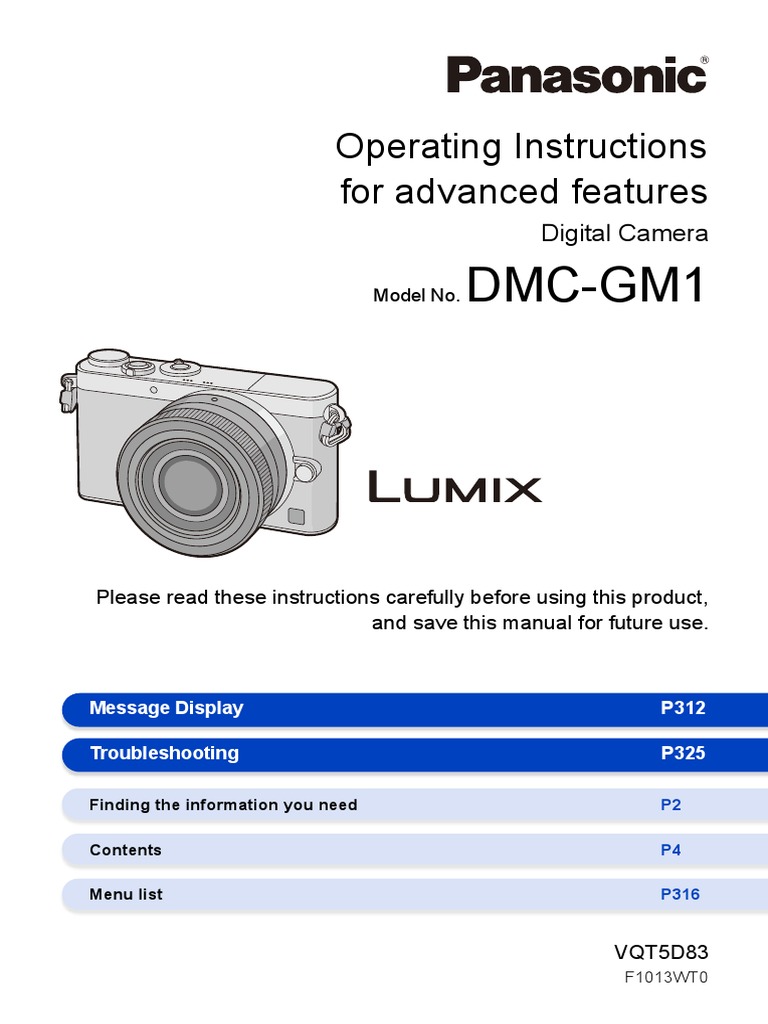 Panasonic®

Operating Instructions for advanced features

Digital Camera

Model No. DMC-GM1

LUMIX

Please read these instructions carefully before using this product, and save this manual for future use.

Message Display P312

Troubleshooting P325

Finding the information you need P2

Contents P4

Menu list P316

VQT5D83

F1013WT0